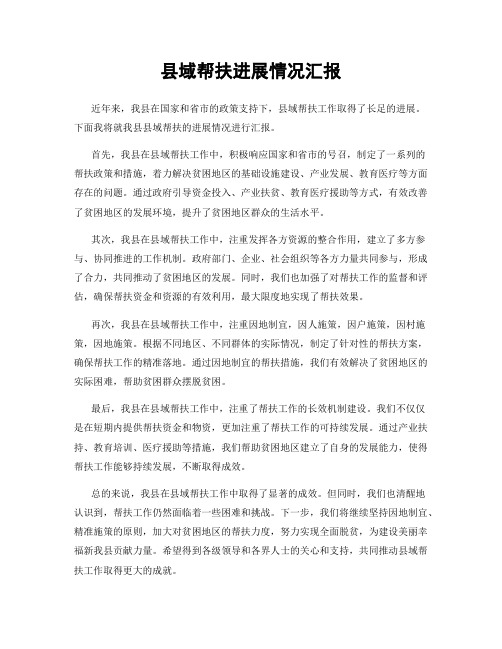 县域帮扶进展情况汇报

近年来，我县在国家和省市的政策支持下，县域帮扶工作取得了长足的进展。下面我将就我县县域帮扶的进展情况进行汇报。

首先，我县在县域帮扶工作中，积极响应国家和省市的号召，制定了一系列的帮扶政策和措施，着力解决贫困地区的基础设施建设、产业发展、教育医疗等方面存在的问题。通过政府引导资金投入、产业扶贫、教育医疗援助等方式，有效改善了贫困地区的发展环境，提升了贫困地区群众的生活水平。

其次，我县在县域帮扶工作中，注重发挥各方资源的整合作用，建立了多方参与、协同推进的工作机制。政府部门、企业、社会组织等各方力量共同参与，形成了合力，共同推动了贫困地区的发展。同时，我们也加强了对帮扶工作的监督和评估，确保帮扶资金和资源的有效利用，最大限度地实现了帮扶效果。

再次，我县在县域帮扶工作中，注重因地制宜，因人施策，因户施策，因村施策，因地施策。根据不同地区、不同群体的实际情况，制定了针对性的帮扶方案，确保帮扶工作的精准落地。通过因地制宜的帮扶措施，我们有效解决了贫困地区的实际困难，帮助贫困群众摆脱贫困。

最后，我县在县域帮扶工作中，注重了帮扶工作的长效机制建设。我们不仅仅是在短期内提供帮扶资金和物资，更加注重了帮扶工作的可持续发展。通过产业扶持、教育培训、医疗援助等措施，我们帮助贫困地区建立了自身的发展能力，使得帮扶工作能够持续发展，不断取得成效。

总的来说，我县在县域帮扶工作中取得了显著的成效。但同时，我们也清醒地认识到，帮扶工作仍然面临着一些困难和挑战。下一步，我们将继续坚持因地制宜、精准施策的原则，加大对贫困地区的帮扶力度，努力实现全面脱贫，为建设美丽幸福新我县贡献力量。希望得到各级领导和各界人士的关心和支持，共同推动县域帮扶工作取得更大的成就。